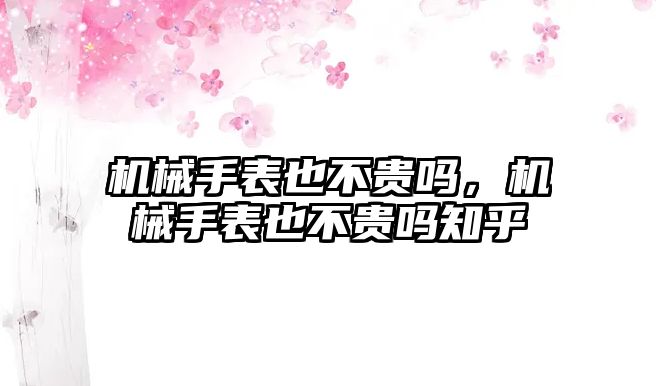 机械手表也不贵吗，机械手表也不贵吗知乎